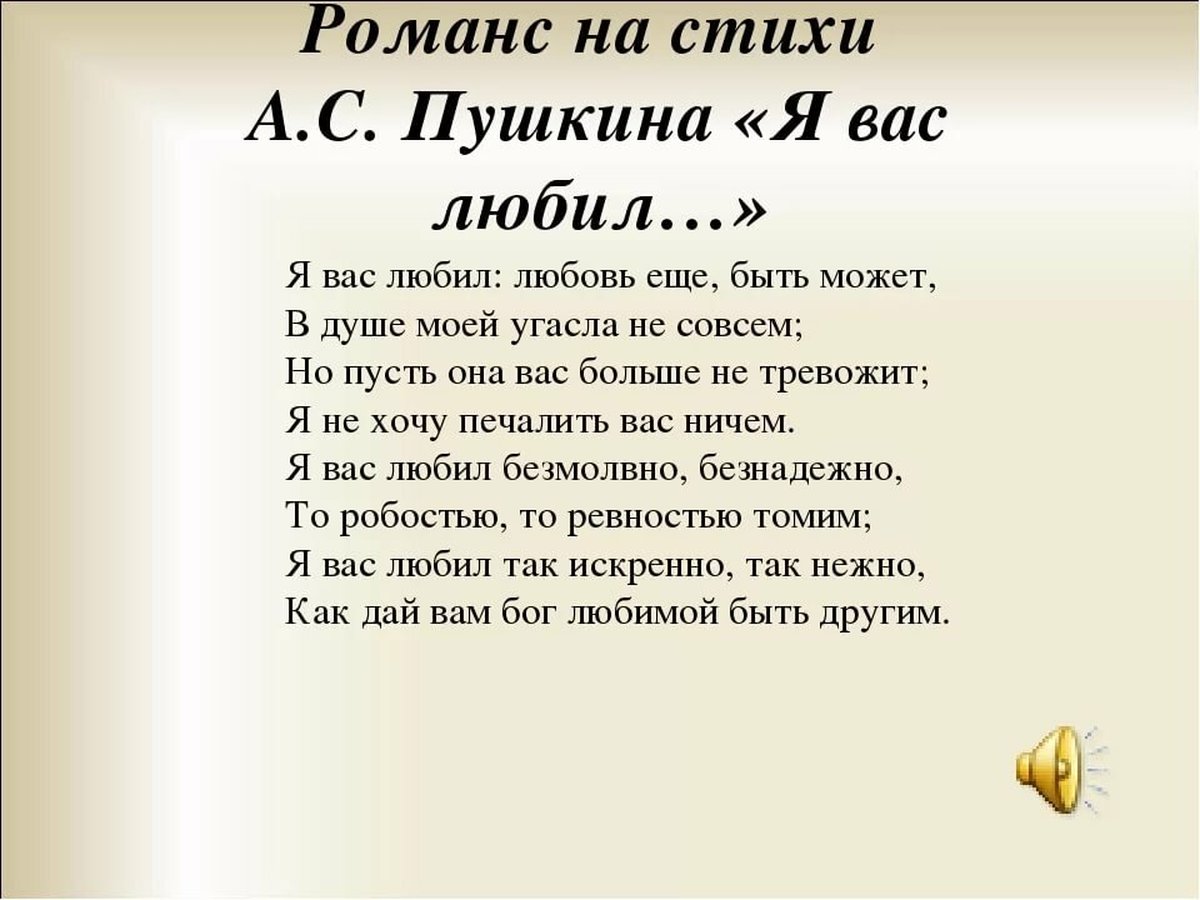 Романс на стихи А.С. Пушкина «Я вас любил…»

Я вас любил: любовь еще, быть может,
В душе моей угасла не совсем;
Но пусть она вас больше не тревожит;
Я не хочу печалить вас ничем.
Я вас любил безмолвно, безнадежно,
То робостью, то ревностью томим;
Я вас любил так искренно, так нежно,
Как дай вам бог любимой быть другим.